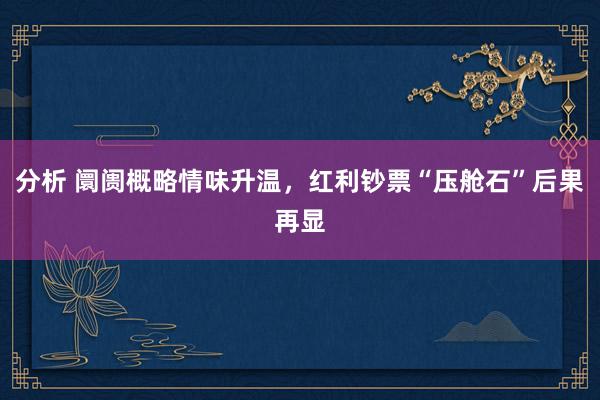 分析 阛阓概略情味升温，红利钞票“压舱石”后果再显